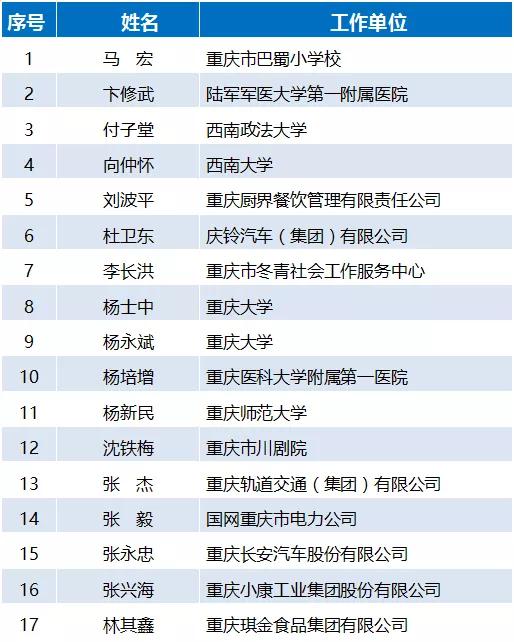 | 序号 | 姓名 | 工作单位 |
|---|---|---|
| 1 | 马 宏 | 重庆市巴蜀小学校 |
| 2 | 卞修武 | 陆军军医大学第一附属医院 |
| 3 | 付子堂 | 西南政法大学 |
| 4 | 向仲怀 | 西南大学 |
| 5 | 刘波平 | 重庆厨界餐饮管理有限责任公司 |
| 6 | 杜卫东 | 庆铃汽车（集团）有限公司 |
| 7 | 李长洪 | 重庆市冬青社会工作服务中心 |
| 8 | 杨士中 | 重庆大学 |
| 9 | 杨永斌 | 重庆大学 |
| 10 | 杨培增 | 重庆医科大学附属第一医院 |
| 11 | 杨新民 | 重庆师范大学 |
| 12 | 沈铁梅 | 重庆市川剧院 |
| 13 | 张 杰 | 重庆轨道交通（集团）有限公司 |
| 14 | 张 毅 | 国网重庆市电力公司 |
| 15 | 张永忠 | 重庆长安汽车股份有限公司 |
| 16 | 张兴海 | 重庆小康工业集团股份有限公司 |
| 17 | 林其鑫 | 重庆琪金食品集团有限公司 |